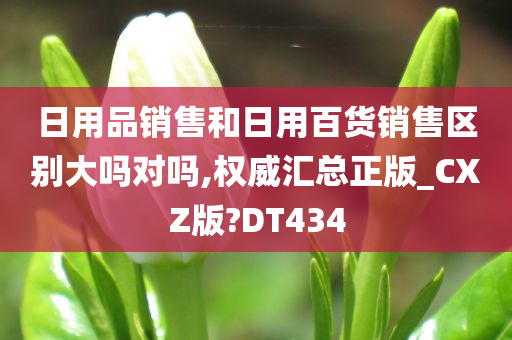 日用品销售和日用百货销售区别大吗对吗,权威汇总正版_CXZ版?DT434